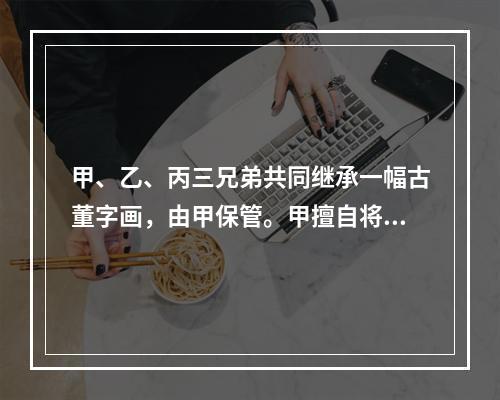 甲、乙、丙三兄弟共同继承一幅古董字画，由甲保管。甲擅自将...